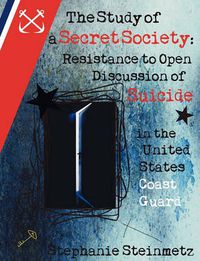 The Study of a Secret Society: Resistance to Open Discussion of Suicide in the United States Coast Guard

Stephanie Steinmetz